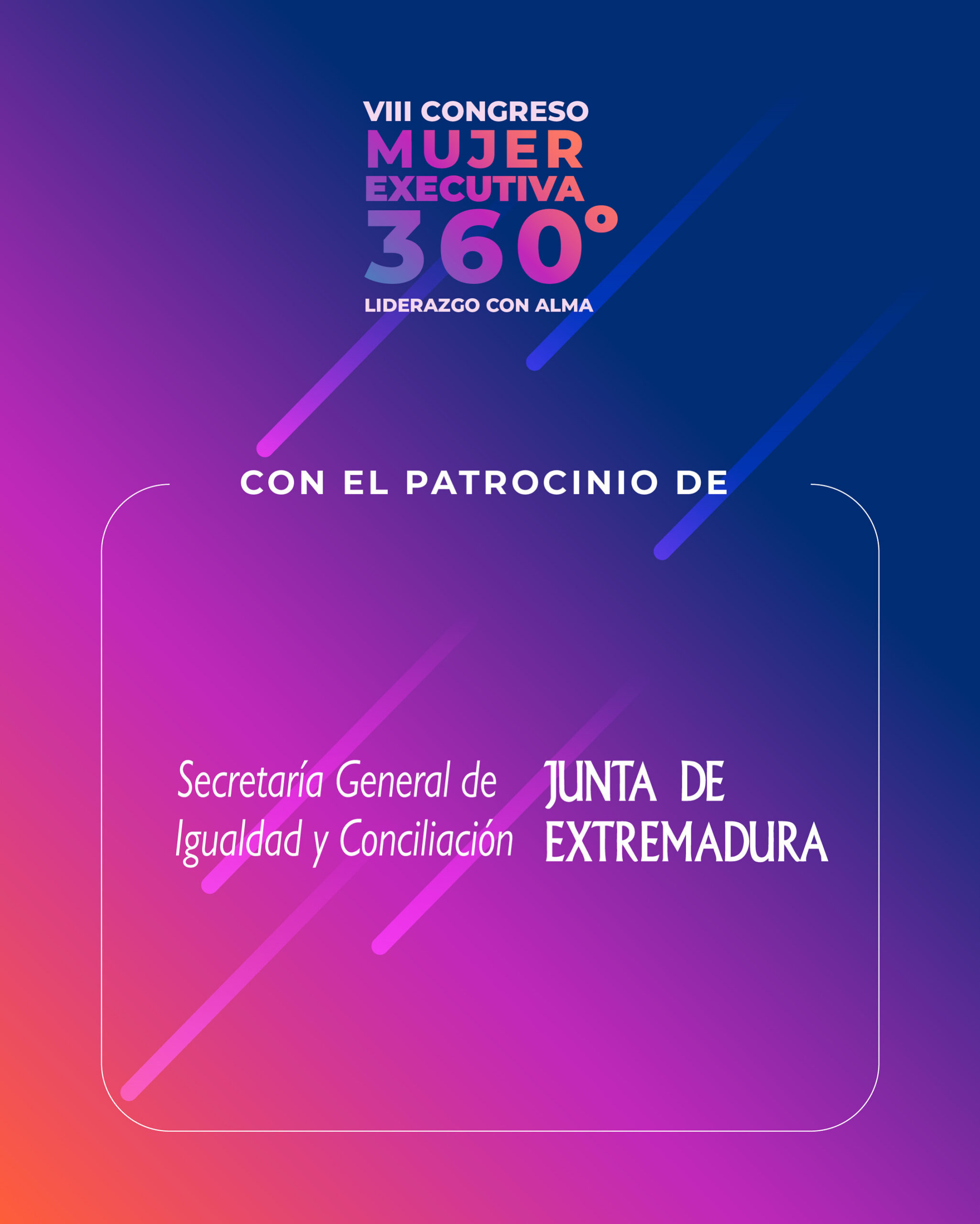 VIII CONGRESO
MUJER
EXECUTIVA
360°
LIDERAZGO CON ALMA

CON EL PATROCINIO DE

Secretaría General de
Igualdad y Conciliación

JUNTA DE
EXTREMADURA